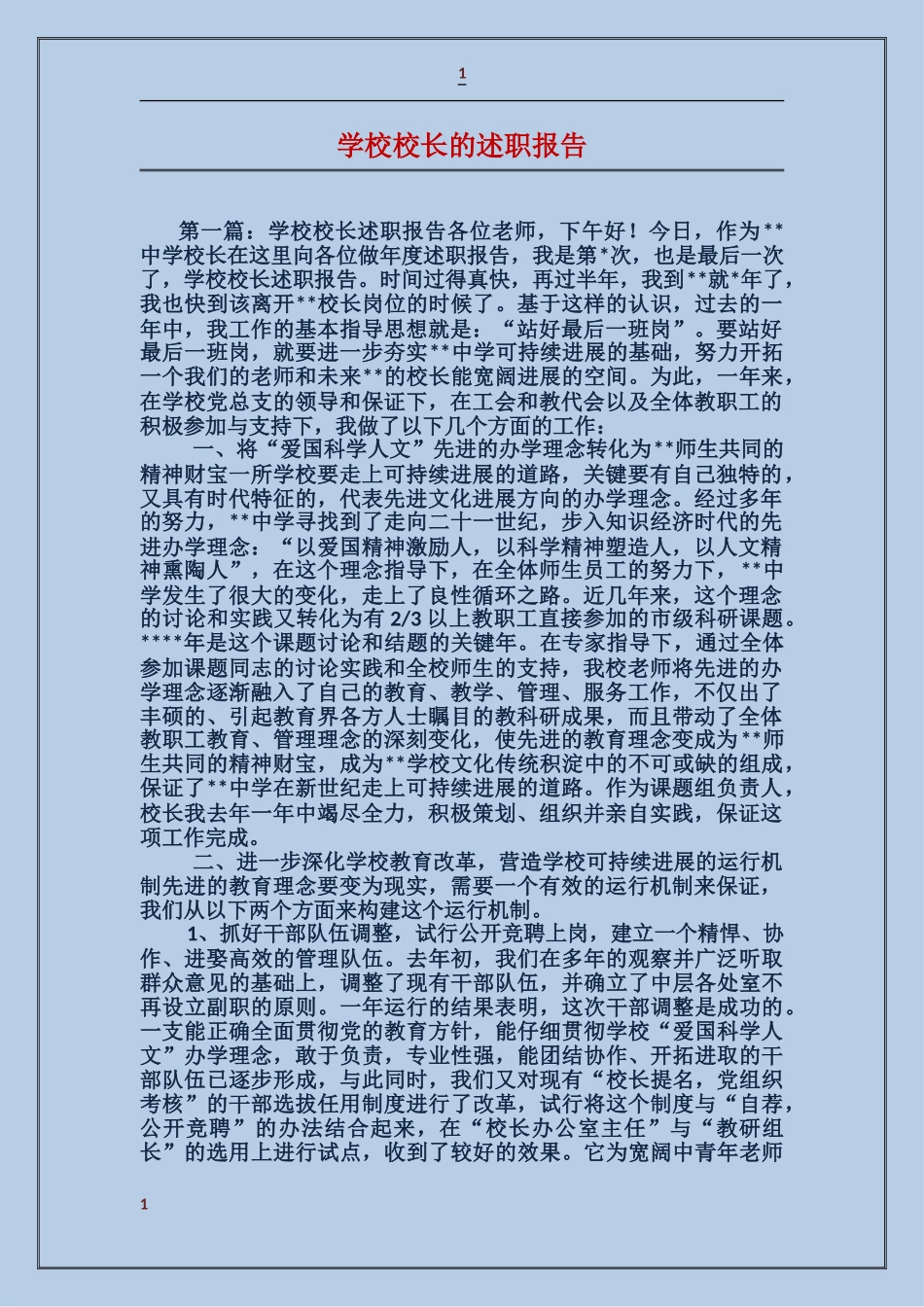 1

学校校长的述职报告

第一篇：学校校长述职报告各位老师，下午好！今日，作为**中学校长在这里向各位做年度述职报告，我是第*次，也是最后一次了，学校校长述职报告。时间过得真快，再过半年，我到**就*年了，我也快到该离开**校长岗位的时候了。基于这样的认识，过去的一年中，我工作的基本指导思想就是：“站好最后一班岗”。要站好最后一班岗，就要进一步夯实**中学可持续进展的基础，努力开拓一个我们的老师和未来**的校长能宽阔进展的空间。为此，一年来，在学校党总支的领导和保证下，在工会和教代会以及全体教职工的积极参加与支持下，我做了以下几个方面的工作：

一、将“爱国科学人文”先进的办学理念转化为**师生共同的精神财宝一所学校要走上可持续进展的道路，关键要有自己独特的，又具有时代特征的，代表先进文化进展方向的办学理念。经过多年的努力，**中学寻找到了走向二十一世纪，步入知识经济时代的先进办学理念：“以爱国精神激励人，以科学精神塑造人，以人文精神熏陶人”，在这个理念指导下，在全体师生员工的努力下，**中学发生了很大的变化，走上了良性循环之路。近几年来，这个理念的讨论和实践又转化为有 2/3 以上教职工直接参加的市级科研课题。****年是这个课题讨论和结题的关键年。在专家指导下，通过全体参加课题同志的讨论实践和全校师生的支持，我校老师将先进的办学理念逐渐融入了自己的教育、教学、管理、服务工作，不仅出了丰硕的、引起教育界各方人士瞩目的教科研成果，而且带动了全体教职工教育、管理理念的深刻变化，使先进的教育理念变成为**师生共同的精神财宝，成为**学校文化传统积淀中的不可或缺的组成，保证了**中学在新世纪走上可持续进展的道路。作为课题组负责人，校长我去年一年中竭尽全力，积极策划、组织并亲自实践，保证这项工作完成。

二、进一步深化学校教育改革，营造学校可持续进展的运行机制先进的教育理念要变为现实，需要一个有效的运行机制来保证，我们从以下两个方面来构建这个运行机制。

1、抓好干部队伍调整，试行公开竞聘上岗，建立一个精悍、协作、进娶高效的管理队伍。去年初，我们在多年的观察并广泛听取群众意见的基础上，调整了现有干部队伍，并确立了中层各处室不再设立副职的原则。一年运行的结果表明，这次干部调整是成功的。一支能正确全面贯彻党的教育方针，能仔细贯彻学校“爱国科学人文”办学理念，敢于负责，专业性强，能团结协作、开拓进取的干部队伍已逐步形成，与此同时，我们又对现有“校长提名，党组织考核”的干部选拔任用制度进行了改革，试行将这个制度与“自荐，公开竞聘”的办法结合起来，在“校长办公室主任”与“教研组长”的选用上进行试点，收到了较好的效果。它为宽阔中青年老师

1